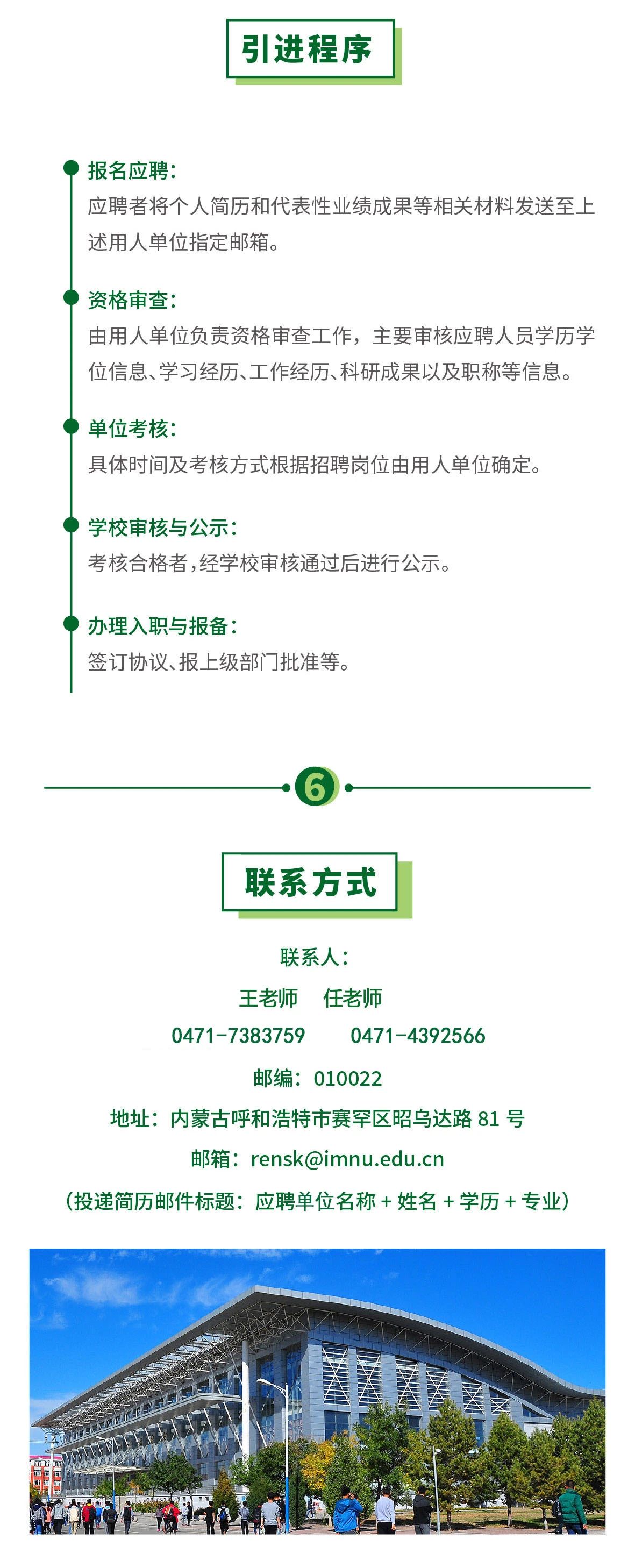 引进程序

报名应聘:
应聘者将个人简历和代表性业绩成果等相关材料发送至上述用人单位指定邮箱。

资格审查:
由用人单位负责资格审查工作，主要审核应聘人员学历学位信息、学习经历、工作经历、科研成果以及职称等信息。

单位考核:
具体时间及考核方式根据招聘岗位由用人单位确定。

学校审核与公示:
考核合格者,经学校审核通过后进行公示。

办理入职与报备:
签订协议、报上级部门批准等。

6

联系方式

联系人:

王老师 任老师

0471-7383759 0471-4392566

邮编：010022

地址：内蒙古呼和浩特市赛罕区昭乌达路81号

邮箱：rensk@imnu.edu.cn

（投递简历邮件标题：应聘单位名称+姓名+学历+专业）